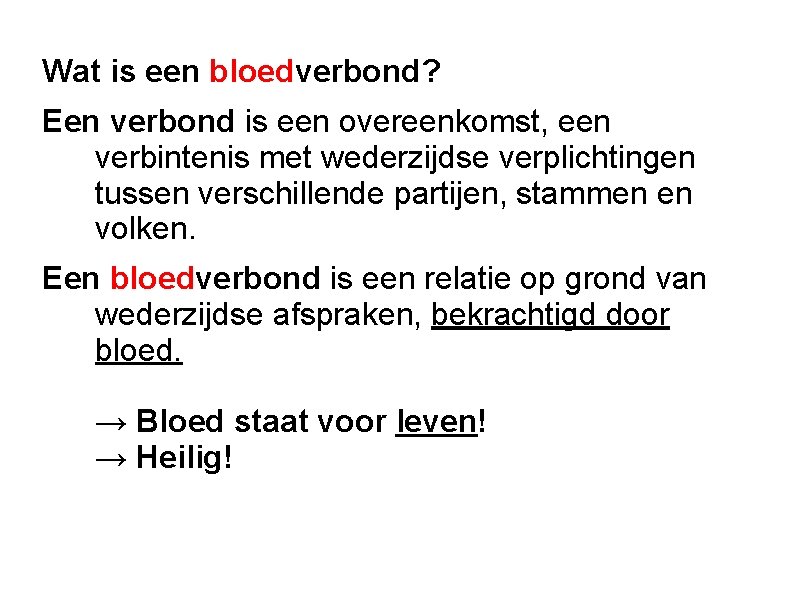 Wat is een bloedverbond?

Een verbond is een overeenkomst, een verbintenis met wederzijdse verplichtingen tussen verschillende partijen, stammen en volken.

Een bloedverbond is een relatie op grond van wederzijdse afspraken, bekrachtigd door bloed.

→ Bloed staat voor leven!
→ Heilig!